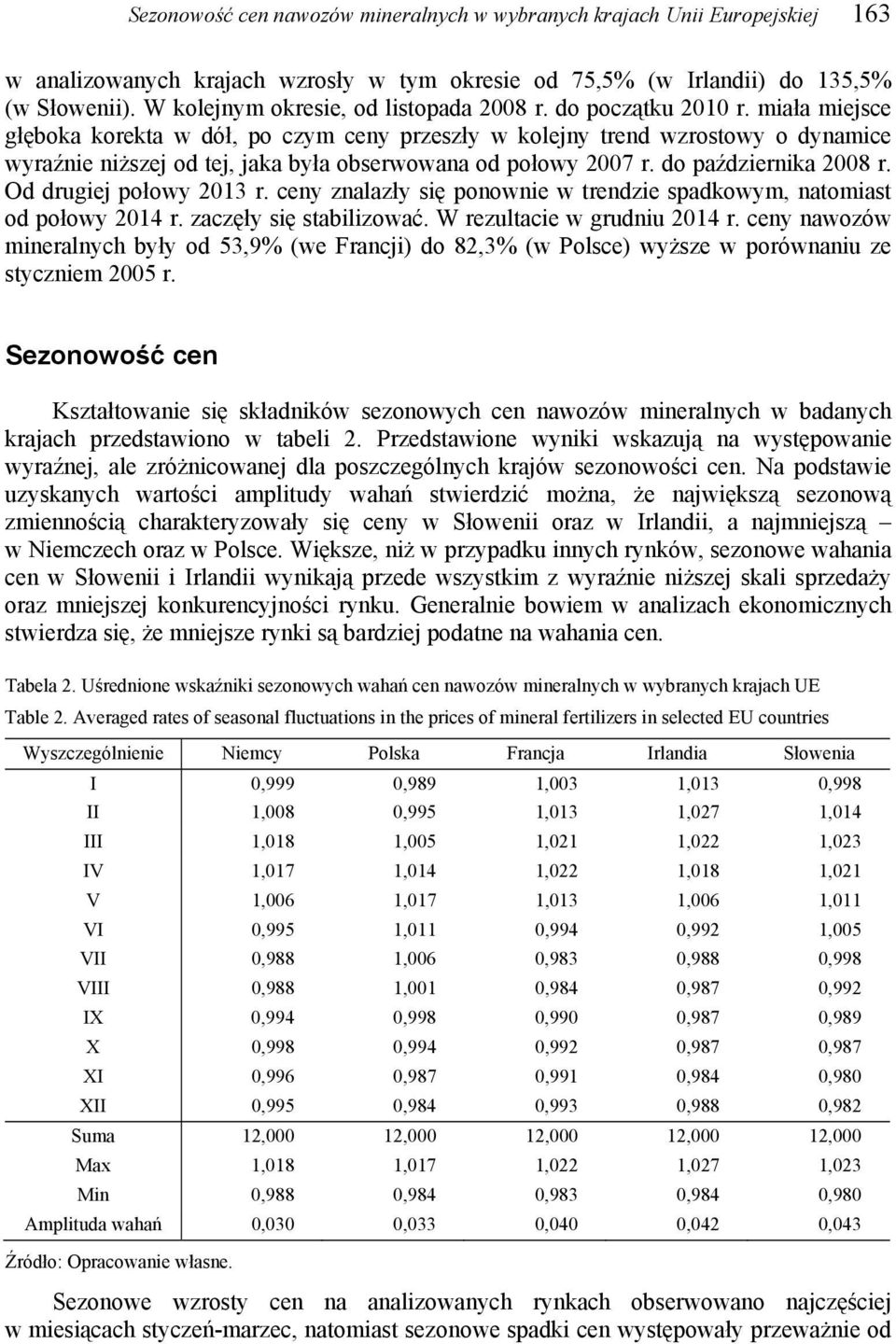 Sezonowość cen nawozów mineralnych w wybranych krajach Unii Europejskiej 163

w analizowanych krajach wzrosły w tym okresie od 75,5% (w Irlandii) do 135,5% (w Słowenii). W kolejnym okresie, od listopada 2008 r. do początku 2010 r. miała miejsce głęboka korekta w dół, po czym ceny przeszły w kolejny trend wzrostowy o dynamice wyraźnie niższej od tej, jaka była obserwowana od połowy 2007 r. do października 2008 r. Od drugiej połowy 2013 r. ceny znalazły się ponownie w trendzie spadkowym, natomiast od połowy 2014 r. zaczęły się stabilizować. W rezultacie w grudniu 2014 r. ceny nawozów mineralnych były od 53,9% (we Francji) do 82,3% (w Polsce) wyższe w porównaniu ze styczniem 2005 r.

Sezonowość cen

Kształtowanie się składników sezonowych cen nawozów mineralnych w badanych krajach przedstawiono w tabeli 2. Przedstawione wyniki wskazują na występowanie wyraźnej, ale zróżnicowanej dla poszczególnych krajów sezonowości cen. Na podstawie uzyskanych wartości amplitudy wahań stwierdzić można, że największą sezonową zmiennością charakteryzowały się ceny w Słowenii oraz w Irlandii, a najmniejszą – w Niemczech oraz w Polsce. Większe, niż w przypadku innych rynków, sezonowe wahania cen w Słowenii i Irlandii wynikają przede wszystkim z wyraźnie niższej skali sprzedaży oraz mniejszej konkurencyjności rynku. Generalnie bowiem w analizach ekonomicznych stwierdza się, że mniejsze rynki są bardziej podatne na wahania cen.

Tabela 2. Uśrednione wskaźniki sezonowych wahań cen nawozów mineralnych w wybranych krajach UE

Table 2. Averaged rates of seasonal fluctuations in the prices of mineral fertilizers in selected EU countries

| Wyszczególnienie | Niemcy | Polska | Francja | Irlandia | Słowenia |
|---|---|---|---|---|---|
| I | 0,999 | 0,989 | 1,003 | 1,013 | 0,998 |
| II | 1,008 | 0,995 | 1,013 | 1,027 | 1,014 |
| III | 1,018 | 1,005 | 1,021 | 1,022 | 1,023 |
| IV | 1,017 | 1,014 | 1,022 | 1,018 | 1,021 |
| V | 1,006 | 1,017 | 1,013 | 1,006 | 1,011 |
| VI | 0,995 | 1,011 | 0,994 | 0,992 | 1,005 |
| VII | 0,988 | 1,006 | 0,983 | 0,988 | 0,998 |
| VIII | 0,988 | 1,001 | 0,984 | 0,987 | 0,992 |
| IX | 0,994 | 0,998 | 0,990 | 0,987 | 0,989 |
| X | 0,998 | 0,994 | 0,992 | 0,987 | 0,987 |
| XI | 0,996 | 0,987 | 0,991 | 0,984 | 0,980 |
| XII | 0,995 | 0,984 | 0,993 | 0,988 | 0,982 |
| Suma | 12,000 | 12,000 | 12,000 | 12,000 | 12,000 |
| Max | 1,018 | 1,017 | 1,022 | 1,027 | 1,023 |
| Min | 0,988 | 0,984 | 0,983 | 0,984 | 0,980 |
| Amplituda wahań | 0,030 | 0,033 | 0,040 | 0,042 | 0,043 |

Źródło: Opracowanie własne.

Sezonowe wzrosty cen na analizowanych rynkach obserwowano najczęściej w miesiącach styczeń-marzec, natomiast sezonowe spadki cen występowały przeważnie od